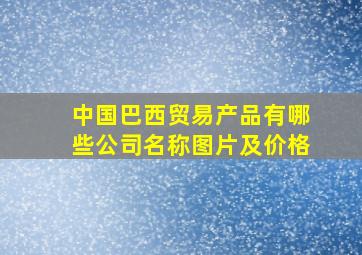 中国巴西贸易产品有哪些公司名称图片及价格